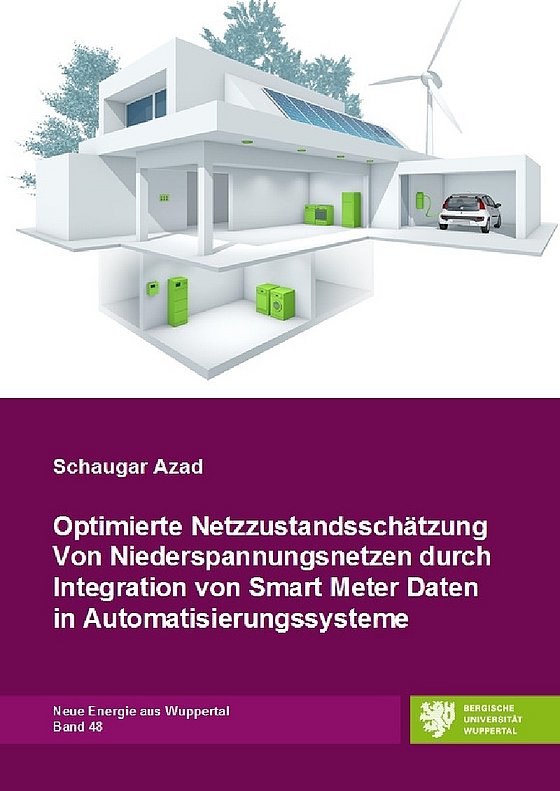 Schaugar Azad

Optimierte Netzzustandsschätzung
Von Niederspannungsnetzen durch
Integration von Smart Meter Daten
in Automatisierungssysteme

Neue Energie aus Wuppertal
Band 48

BERGISCHE
UNIVERSITÄT
WUPPERTAL